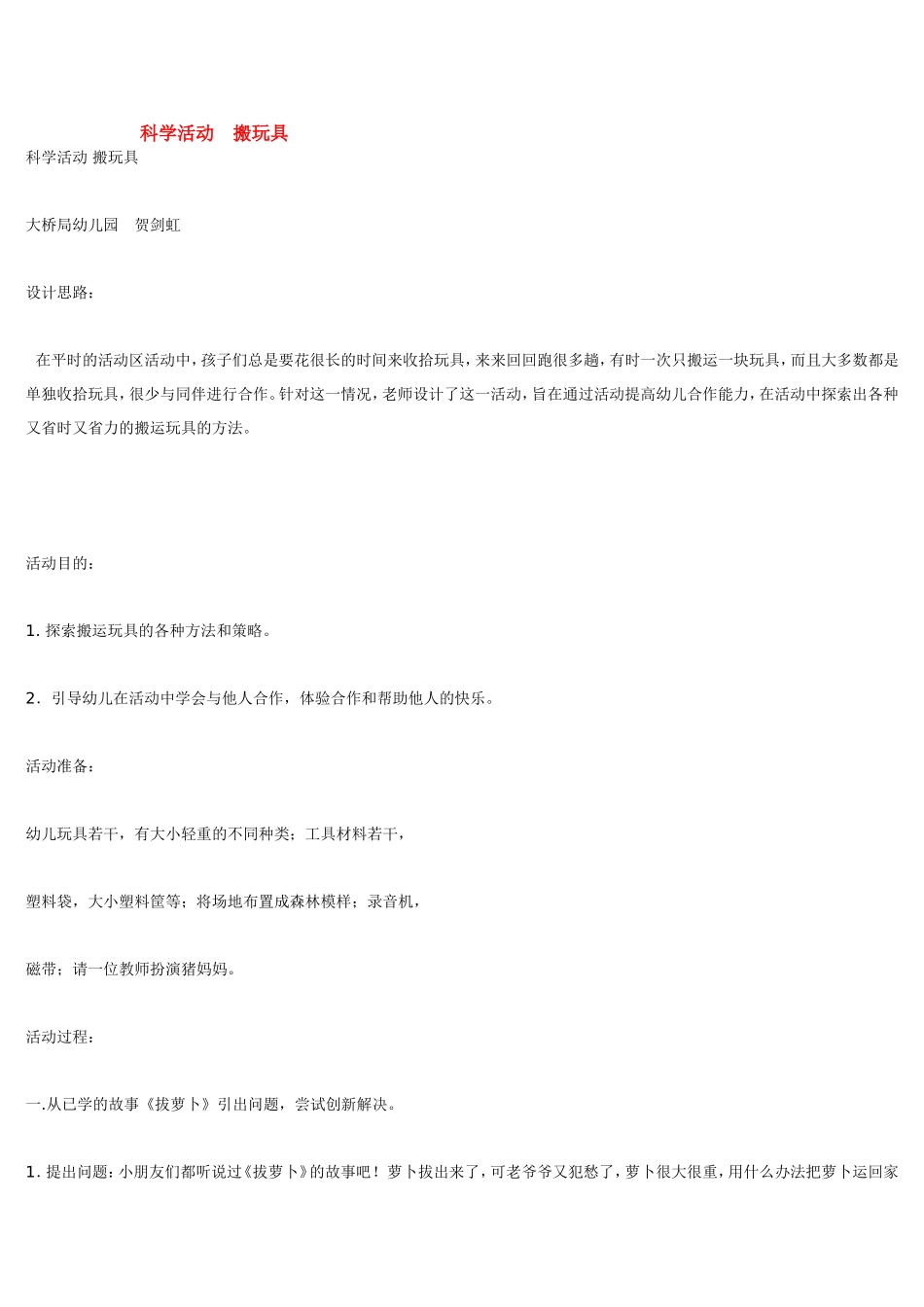 科学活动　搬玩具

科学活动 搬玩具

大桥局幼儿园　贺剑虹

设计思路：

在平时的活动区活动中，孩子们总是要花很长的时间来收拾玩具，来来回回跑很多趟，有时一次只搬运一块玩具，而且大多数都是单独收拾玩具，很少与同伴进行合作。针对这一情况，老师设计了这一活动，旨在通过活动提高幼儿合作能力，在活动中探索出各种又省时又省力的搬运玩具的方法。

活动目的：

1. 探索搬运玩具的各种方法和策略。

2. 引导幼儿在活动中学会与他人合作，体验合作和帮助他人的快乐。

活动准备：

幼儿玩具若干，有大小轻重的不同种类；工具材料若干，

塑料袋，大小塑料筐等；将场地布置成森林模样；录音机，

磁带；请一位教师扮演猪妈妈。

活动过程：

一.从已学的故事《拔萝卜》引出问题，尝试创新解决。

1. 提出问题：小朋友们都听说过《拔萝卜》的故事吧！萝卜拔出来了，可老爷爷又犯愁了，萝卜很大很重，用什么办法把萝卜运回家